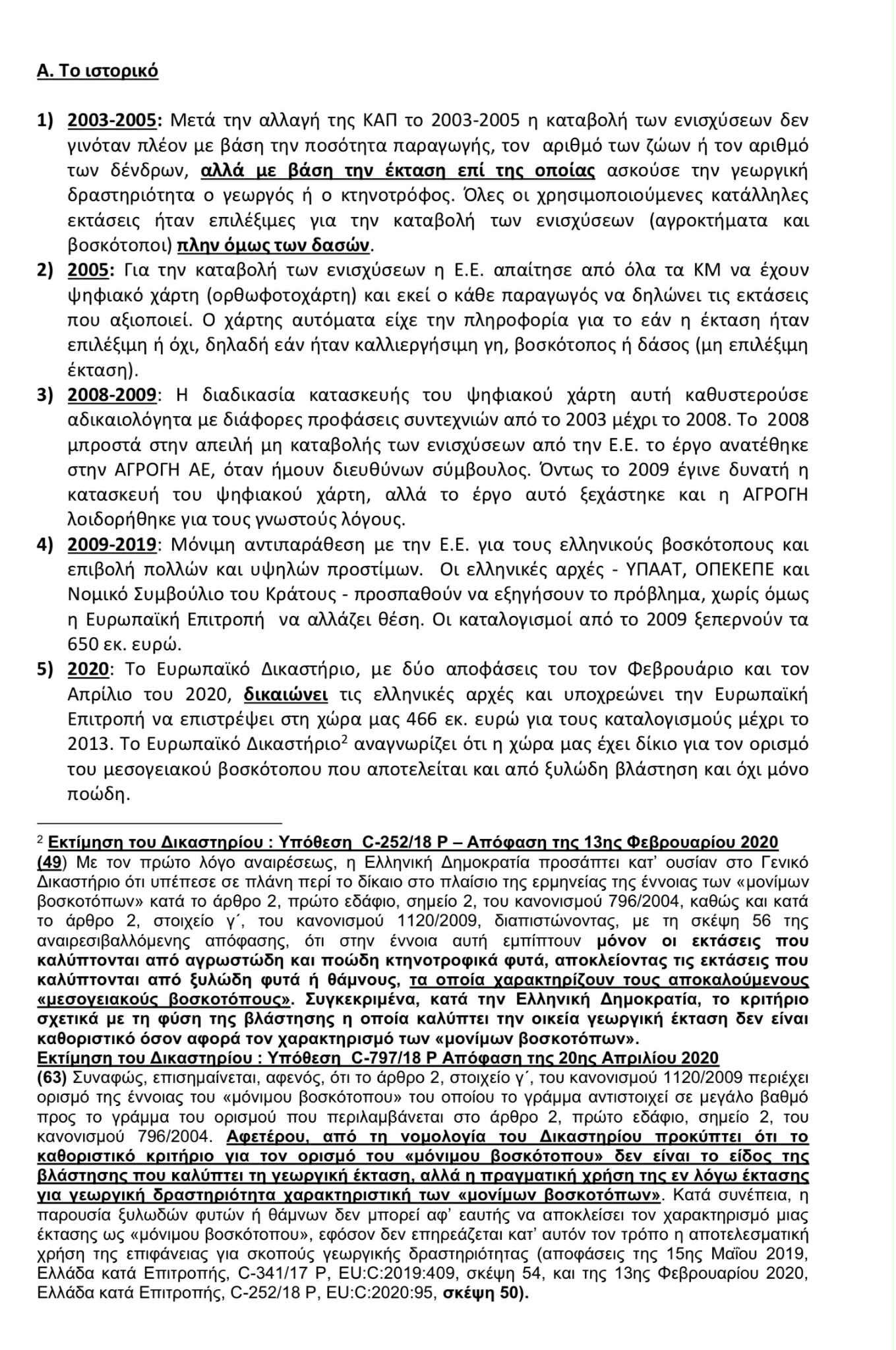 Α. Το ιστορικό

1) 2003-2005: Μετά την αλλαγή της ΚΑΠ το 2003-2005 η καταβολή των ενισχύσεων δεν γινόταν πλέον με βάση την ποσότητα παραγωγής, τον αριθμό των ζώων ή τον αριθμό των δένδρων, αλλά με βάση την έκταση επί της οποίας ασκούσε την γεωργική δραστηριότητα ο γεωργός ή ο κτηνοτρόφος. Όλες οι χρησιμοποιούμενες κατάλληλες εκτάσεις ήταν επιλέξιμες για την καταβολή των ενισχύσεων (αγροκτήματα και βοσκότοποι) πλην όμως των δασών.

2) 2005: Για την καταβολή των ενισχύσεων η Ε.Ε. απαίτησε από όλα τα ΚΜ να έχουν ψηφιακό χάρτη (ορθωφοτοχάρτη) και εκεί ο κάθε παραγωγός να δηλώνει τις εκτάσεις που αξιοποιεί. Ο χάρτης αυτόματα είχε την πληροφορία για το εάν η έκταση ήταν επιλέξιμη ή όχι, δηλαδή εάν ήταν καλλιεργήσιμη γη, βοσκότοπος ή δάσος (μη επιλέξιμη έκταση).

3) 2008-2009: Η διαδικασία κατασκευής του ψηφιακού χάρτη αυτή καθυστερούσε αδικαιολόγητα με διάφορες προφάσεις συντεχνιών από το 2003 μέχρι το 2008. Το 2008 μπροστά στην απειλή μη καταβολής των ενισχύσεων από την Ε.Ε. το έργο ανατέθηκε στην ΑΓΡΟΓΗ ΑΕ, όταν ήμουν διευθύνων σύμβουλος. Όντως το 2009 έγινε δυνατή η κατασκευή του ψηφιακού χάρτη, αλλά το έργο αυτό ξεχάστηκε και η ΑΓΡΟΓΗ λοιδορήθηκε για τους γνωστούς λόγους.

4) 2009-2019: Μόνιμη αντιπαράθεση με την Ε.Ε. για τους ελληνικούς βοσκότοπους και επιβολή πολλών και υψηλών προστίμων. Οι ελληνικές αρχές - ΥΠΑΑΤ, ΟΠΕΚΕΠΕ και Νομικό Συμβούλιο του Κράτους - προσπαθούν να εξηγήσουν το πρόβλημα, χωρίς όμως η Ευρωπαϊκή Επιτροπή να αλλάζει θέση. Οι καταλογισμοί από το 2009 ξεπερνούν τα 650 εκ. ευρώ.

5) 2020: Το Ευρωπαϊκό Δικαστήριο, με δύο αποφάσεις του τον Φεβρουάριο και τον Απρίλιο του 2020, δικαιώνει τις ελληνικές αρχές και υποχρεώνει την Ευρωπαϊκή Επιτροπή να επιστρέψει στη χώρα μας 466 εκ. ευρώ για τους καταλογισμούς μέχρι το 2013. Το Ευρωπαϊκό Δικαστήριο$^2$ αναγνωρίζει ότι η χώρα μας έχει δίκιο για τον ορισμό του μεσογειακού βοσκότοπου που αποτελείται και από ξυλώδη βλάστηση και όχι μόνο ποώδη.

$^2$ Εκτίμηση του Δικαστηρίου : Υπόθεση C-252/18 P – Απόφαση της 13ης Φεβρουαρίου 2020
(49) Με τον πρώτο λόγο αναιρέσεως, η Ελληνική Δημοκρατία προσάπτει κατ' ουσίαν στο Γενικό Δικαστήριο ότι υπέπεσε σε πλάνη περί το δίκαιο στο πλαίσιο της ερμηνείας της έννοιας των «μονίμων βοσκοτόπων» κατά το άρθρο 2, πρώτο εδάφιο, σημείο 2, του κανονισμού 796/2004, καθώς και κατά το άρθρο 2, στοιχείο γ΄, του κανονισμού 1120/2009, διαπιστώνοντας, με τη σκέψη 56 της αναιρεσιβαλλόμενης απόφασης, ότι στην έννοια αυτή εμπίπτουν μόνον οι εκτάσεις που καλύπτονται από αγρωστώδη και ποώδη κτηνοτροφικά φυτά, αποκλείοντας τις εκτάσεις που καλύπτονται από ξυλώδη φυτά ή θάμνους, τα οποία χαρακτηρίζουν τους αποκαλούμενους «μεσογειακούς βοσκοτόπους». Συγκεκριμένα, κατά την Ελληνική Δημοκρατία, το κριτήριο σχετικά με τη φύση της βλάστησης η οποία καλύπτει την οικεία γεωργική έκταση δεν είναι καθοριστικό όσον αφορά τον χαρακτηρισμό των «μονίμων βοσκοτόπων».
Εκτίμηση του Δικαστηρίου : Υπόθεση C-797/18 P Απόφαση της 20ης Απριλίου 2020
(63) Συναφώς, επισημαίνεται, αφενός, ότι το άρθρο 2, στοιχείο γ΄, του κανονισμού 1120/2009 περιέχει ορισμό της έννοιας του «μόνιμου βοσκότοπου» του οποίου το γράμμα αντιστοιχεί σε μεγάλο βαθμό προς το γράμμα του ορισμού που περιλαμβάνεται στο άρθρο 2, πρώτο εδάφιο, σημείο 2, του κανονισμού 796/2004. Αφετέρου, από τη νομολογία του Δικαστηρίου προκύπτει ότι το καθοριστικό κριτήριο για τον ορισμό του «μόνιμου βοσκότοπου» δεν είναι το είδος της βλάστησης που καλύπτει τη γεωργική έκταση, αλλά η πραγματική χρήση της εν λόγω έκτασης για γεωργική δραστηριότητα χαρακτηριστική των «μονίμων βοσκοτόπων». Κατά συνέπεια, η παρουσία ξυλωδών φυτών ή θάμνων δεν μπορεί αφ' εαυτής να αποκλείσει τον χαρακτηρισμό μιας έκτασης ως «μόνιμου βοσκότοπου», εφόσον δεν επηρεάζεται κατ' αυτόν τον τρόπο η αποτελεσματική χρήση της επιφάνειας για σκοπούς γεωργικής δραστηριότητας (αποφάσεις της 15ης Μαΐου 2019, Ελλάδα κατά Επιτροπής, C-341/17 P, EU:C:2019:409, σκέψη 54, και της 13ης Φεβρουαρίου 2020, Ελλάδα κατά Επιτροπής, C-252/18 P, EU:C:2020:95, σκέψη 50).